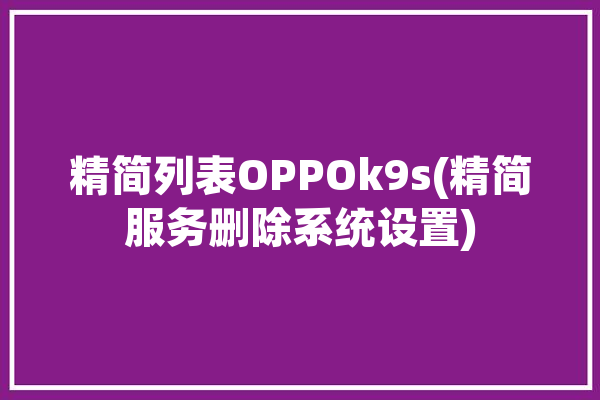 精简列表OPPOk9s(精简服务删除系统设置)